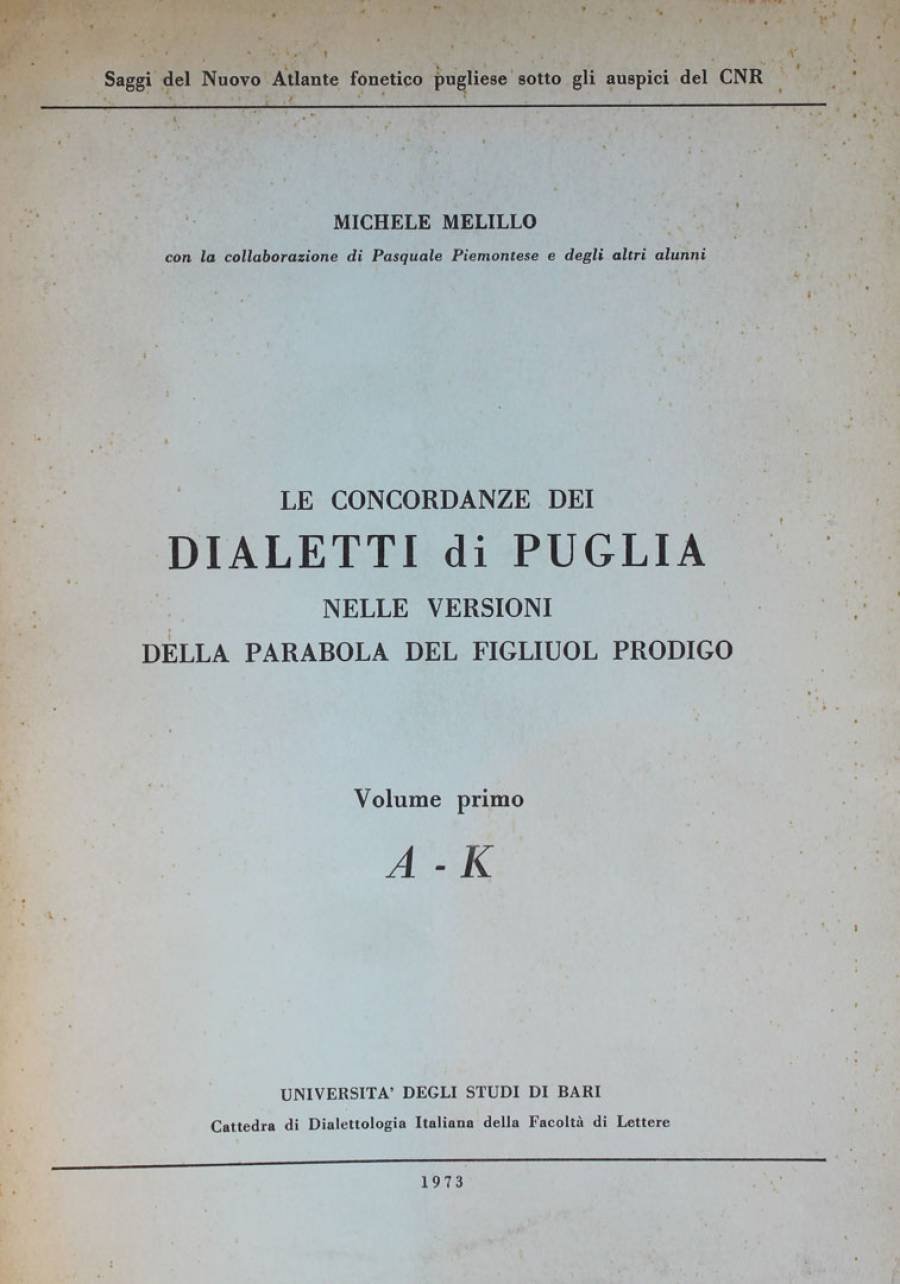 Saggi del Nuovo Atlante fonetico pugliese sotto gli auspici del CNR

MICHELE MELILLO
con la collaborazione di Pasquale Piemontese e degli altri alunni

LE CONCORDANZE DEI
DIALETTI di PUGLIA
NELLE VERSIONI
DELLA PARABOLA DEL FIGLIUOL PRODIGO

Volume primo
A - K

UNIVERSITA' DEGLI STUDI DI BARI
Cattedra di Dialettologia Italiana della Facoltà di Lettere

1973